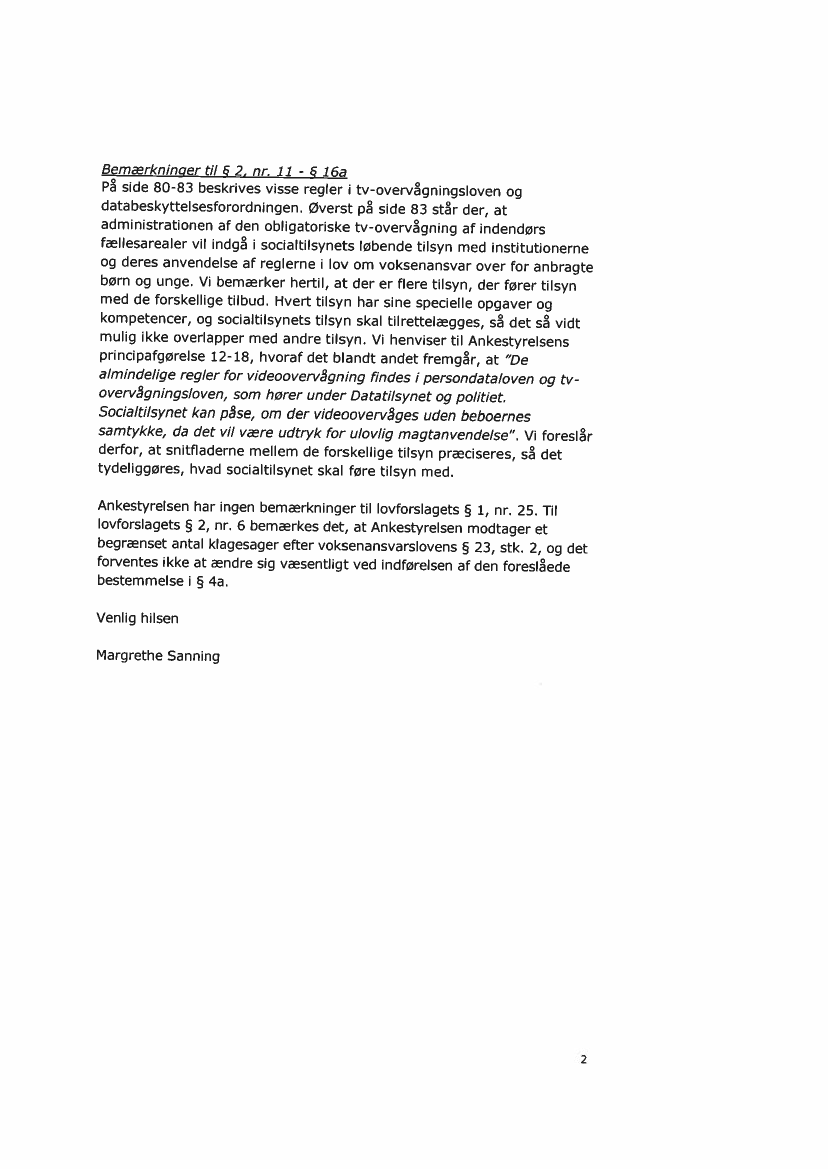 Bemærkninger til § 2, nr. 11 - § 16a
På side 80-83 beskrives visse regler i tv-overvågningsloven og databeskyttelsesforordningen. Øverst på side 83 står der, at administrationen af den obligatoriske tv-overvågning af indendørs fællesarealer vil indgå i socialtilsynets løbende tilsyn med institutionerne og deres anvendelse af reglerne i lov om voksenansvar over for anbragte børn og unge. Vi bemærker hertil, at der er flere tilsyn, der fører tilsyn med de forskellige tilbud. Hvert tilsyn har sine specielle opgaver og kompetencer, og socialtilsynets tilsyn skal tilrettelægges, så det så vidt mulig ikke overlapper med andre tilsyn. Vi henviser til Ankestyrelsens principafgørelse 12-18, hvoraf det blandt andet fremgår, at "De almindelige regler for videoovervågning findes i persondataloven og tv-overvågningsloven, som hører under Datatilsynet og politiet. Socialtilsynet kan påse, om der videoovervåges uden beboernes samtykke, da det vil være udtryk for ulovlig magtanvendelse". Vi foreslår derfor, at snitfladerne mellem de forskellige tilsyn præciseres, så det tydeliggøres, hvad socialtilsynet skal føre tilsyn med.

Ankestyrelsen har ingen bemærkninger til lovforslagets § 1, nr. 25. Til lovforslagets § 2, nr. 6 bemærkes det, at Ankestyrelsen modtager et begrænset antal klagesager efter voksenansvarslovens § 23, stk. 2, og det forventes ikke at ændre sig væsentligt ved indførelsen af den foreslåede bestemmelse i § 4a.

Venlig hilsen

Margrethe Sanning

2